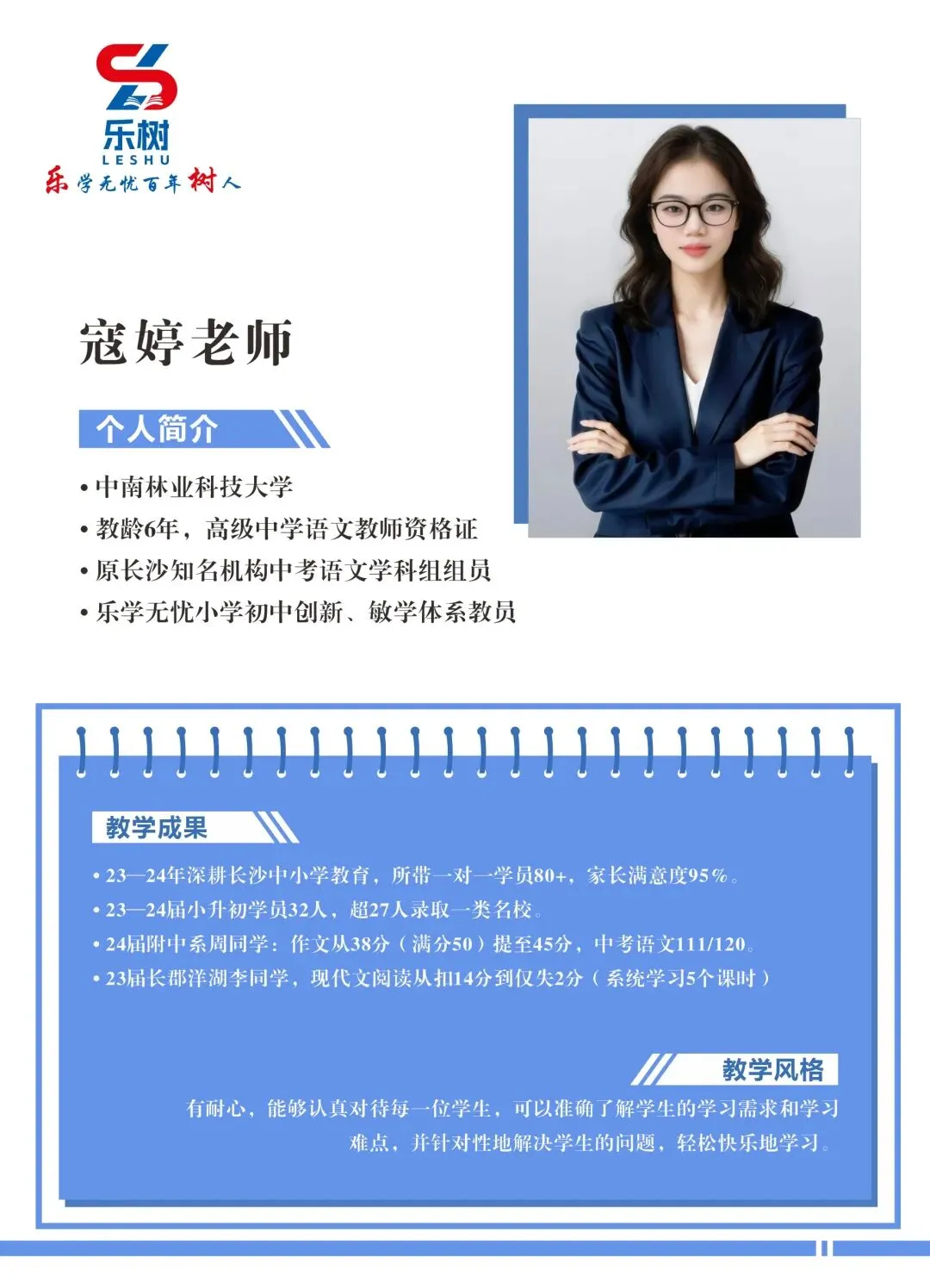 乐树
LESHU
乐学无忧百年树人

寇婷老师

个人简介

• 中南林业科技大学
• 教龄6年，高级中学语文教师资格证
• 原长沙知名机构中考语文学科组组员
• 乐学无忧小学初中创新、敏学体系教员

教学成果

• 23—24年深耕长沙中小学教育，所带一对一学员80+，家长满意度95%。
• 23—24届小升初学员32人，超27人录取一类名校。
• 24届附中系周同学：作文从38分（满分50）提至45分，中考语文111/120。
• 23届长郡洋湖李同学，现代文阅读从扣14分到仅失2分（系统学习5个课时）

教学风格

有耐心，能够认真对待每一位学生，可以准确了解学生的学习需求和学习难点，并针对性地解决学生的问题，轻松快乐地学习。